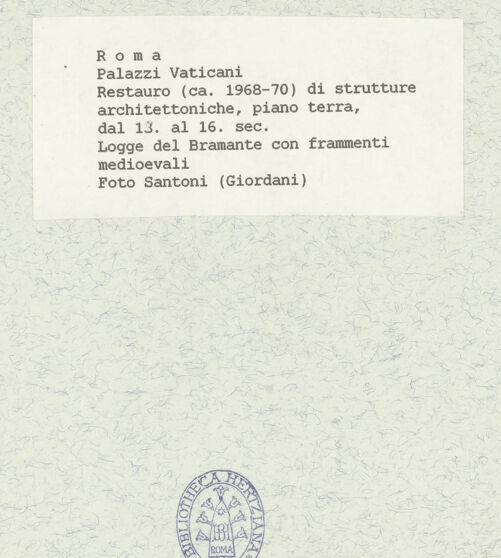 R o m a
Palazzi Vaticani
Restauro (ca. 1968-70) di strutture architettoniche, piano terra, dal 13. al 16. sec.
Logge del Bramante con frammenti medioevali
Foto Santoni (Giordani)

BIBLIOTHECA HERTZIANA
BH
ROMA